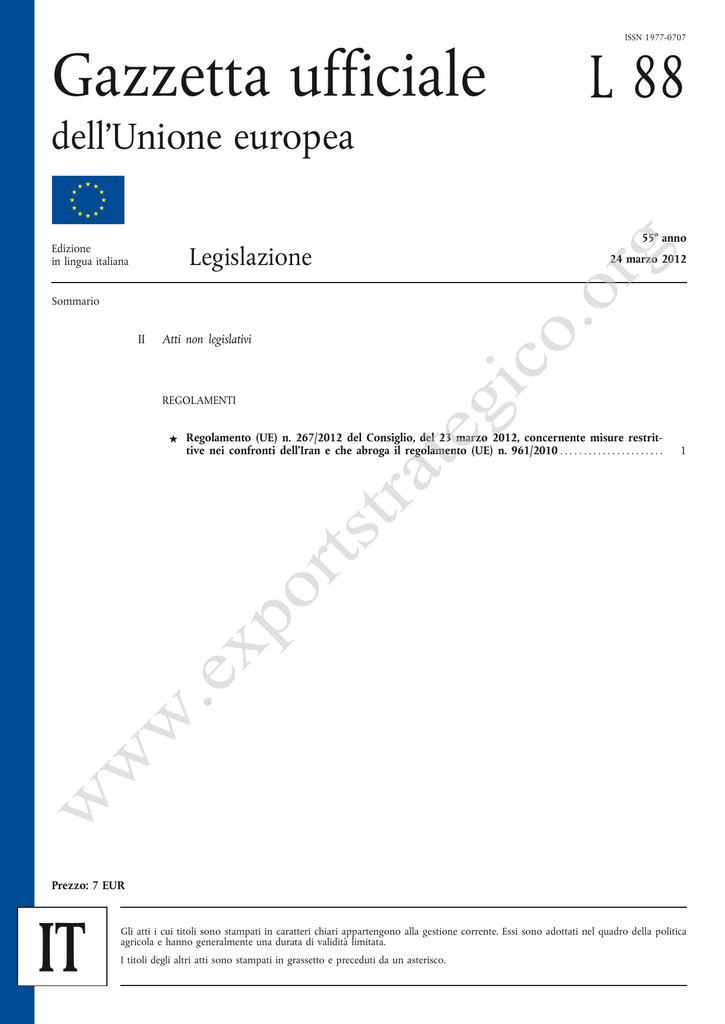 ISSN 1977-0707

Gazzetta ufficiale

L 88

dell'Unione europea

Edizione in lingua italiana

Legislazione

55° anno
24 marzo 2012

Sommario

II Atti non legislativi

REGOLAMENTI

★ Regolamento (UE) n. 267/2012 del Consiglio, del 23 marzo 2012, concernente misure restrittive nei confronti dell'Iran e che abroga il regolamento (UE) n. 961/2010 . . . . . . . . . . . . . . . . . . . . . 1

www.exportstrategico.org

Prezzo: 7 EUR

IT

Gli atti i cui titoli sono stampati in caratteri chiari appartengono alla gestione corrente. Essi sono adottati nel quadro della politica agricola e hanno generalmente una durata di validità limitata.

I titoli degli altri atti sono stampati in grassetto e preceduti da un asterisco.